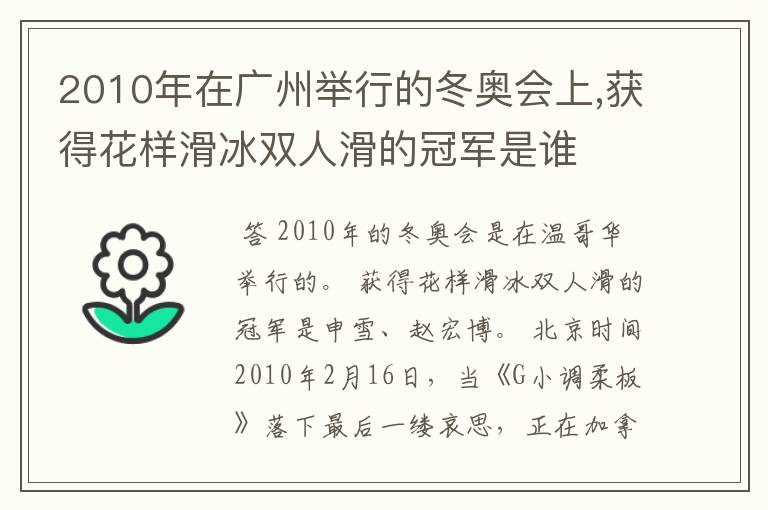 2010年在广州举行的冬奥会上,获得花样滑冰双人滑的冠军是谁

答 2010年的冬奥会是在温哥华举行的。 获得花样滑冰双人滑的冠军是申雪、赵宏博。 北京时间2010年2月16日，当《G小调柔板》落下最后一缕哀思，正在加拿